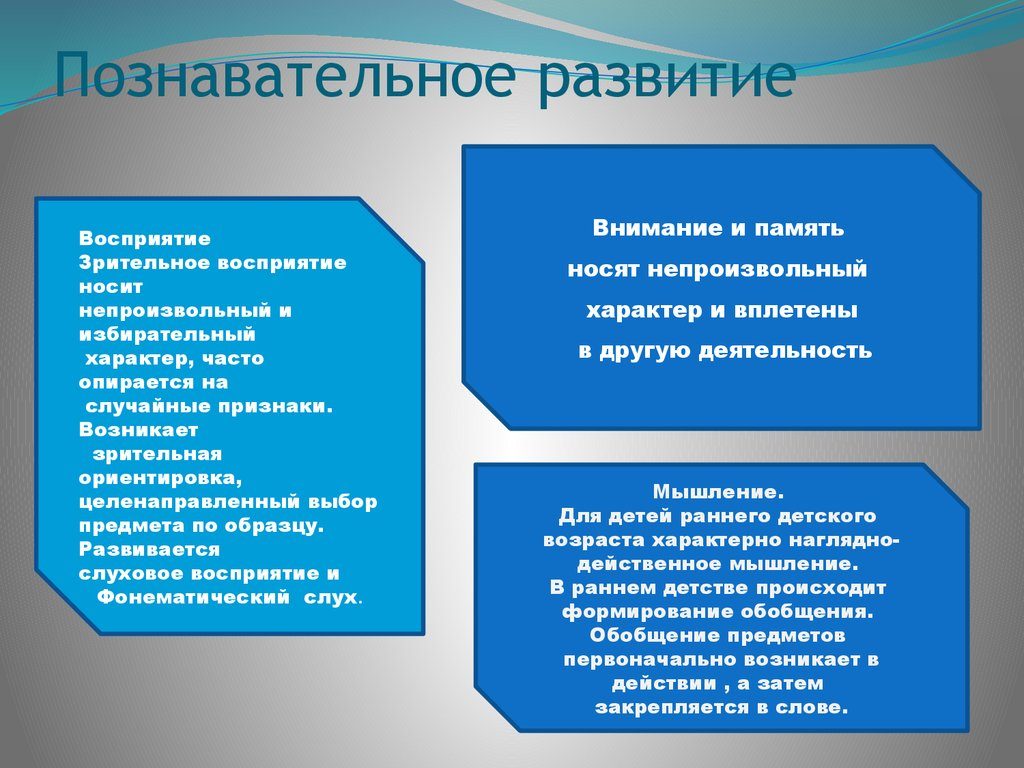 Познавательное развитие

Восприятие
Зрительное восприятие носит непроизвольный и избирательный характер, часто опирается на случайные признаки.
Возникает зрительная ориентировка, целенаправленный выбор предмета по образцу.
Развивается слуховое восприятие и Фонематический слух.

Внимание и память носят непроизвольный характер и вплетены в другую деятельность

Мышление.
Для детей раннего детского возраста характерно наглядно-действенное мышление.
В раннем детстве происходит формирование обобщения.
Обобщение предметов первоначально возникает в действии , а затем закрепляется в слове.